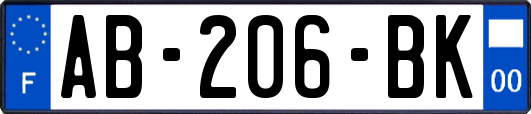 F
AB-206-BK
00